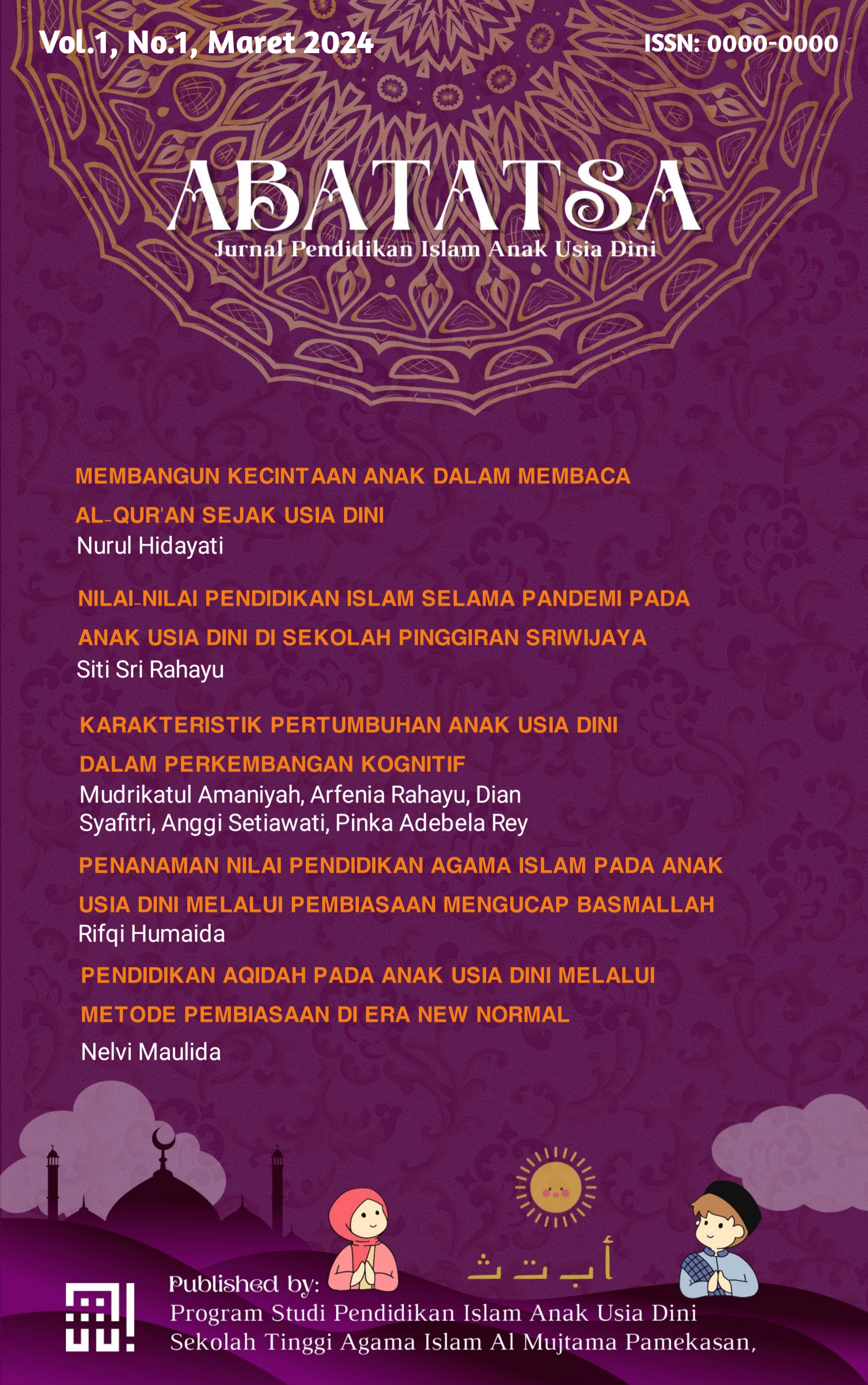 Vol.1, No.1, Maret 2024

ISSN: 0000-0000

ABATATSA

Jurnal Pendidikan Islam Anak Usia Dini

MEMBANGUN KECINTAAN ANAK DALAM MEMBACA AL-QUR'AN SEJAK USIA DINI

Nurul Hidayati

NILAI-NILAI PENDIDIKAN ISLAM SELAMA PANDEMI PADA ANAK USIA DINI DI SEKOLAH PINGGIRAN SRIWIJAYA

Siti Sri Rahayu

KARAKTERISTIK PERTUMBUHAN ANAK USIA DINI DALAM PERKEMBANGAN KOGNITIF

Mudrikatul Amaniyah, Arfenia Rahayu, Dian Syafitri, Anggi Setiawati, Pinka Adebela Rey

PENANAMAN NILAI PENDIDIKAN AGAMA ISLAM PADA ANAK USIA DINI MELALUI PEMBIASAAN MENGUCAP BASMALLAH

Rifqi Humaida

PENDIDIKAN AQIDAH PADA ANAK USIA DINI MELALUI METODE PEMBIASAAN DI ERA NEW NORMAL

Nelvi Maulida

أ ب ت ث

Published by:
Program Studi Pendidikan Islam Anak Usia Dini
Sekolah Tinggi Agama Islam Al Mujtama Pamekasan,